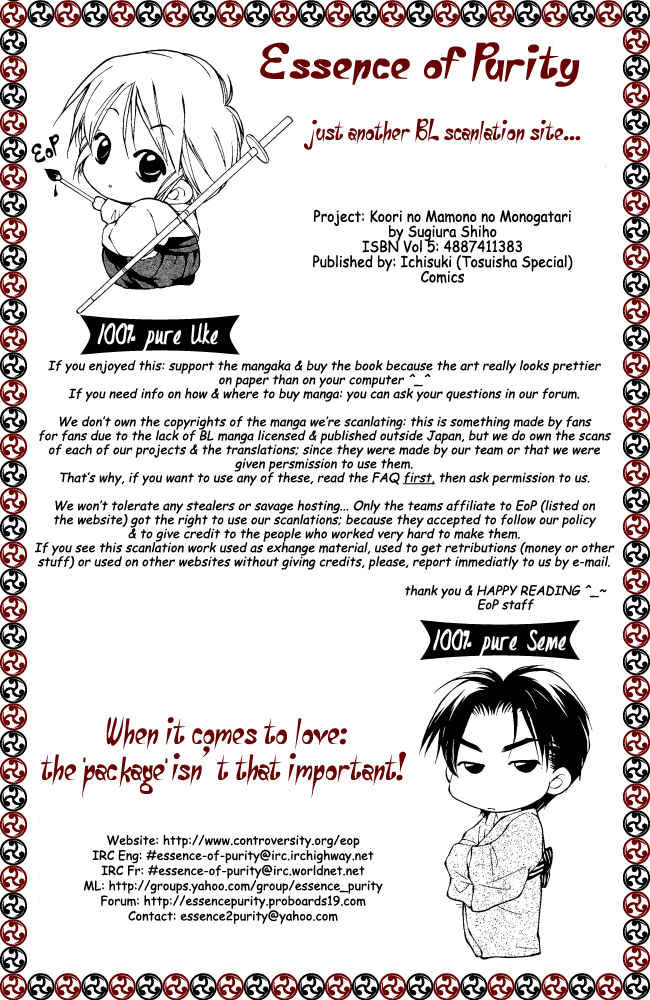 Essence of Purity

just another BL scanlation site...

EoP

Project: Koori no Mamono no Monogatari
by Sugiura Shiho
ISBN Vol 5: 4887411383
Published by: Ichisuki (Tosuisha Special) Comics

100% pure Uke

If you enjoyed this: support the mangaka & buy the book because the art really looks prettier on paper than on your computer ^_^
If you need info on how & where to buy manga: you can ask your questions in our forum.

We don't own the copyrights of the manga we're scanlating: this is something made by fans for fans due to the lack of BL manga licensed & published outside Japan, but we do own the scans of each of our projects & the translations; since they were made by our team or that we were given persmission to use them.
That's why, if you want to use any of these, read the FAQ first, then ask permission to us.

We won't tolerate any stealers or savage hosting... Only the teams affiliate to EoP (listed on the website) got the right to use our scanlations; because they accepted to follow our policy & to give credit to the people who worked very hard to make them.
If you see this scanlation work used as exhange material, used to get retributions (money or other stuff) or used on other websites without giving credits, please, report immediatly to us by e-mail.

thank you & HAPPY READING ^_~
EoP staff

100% pure Seme

When it comes to love:
the 'package' isn't that important!

Website: http://www.controversity.org/eop
IRC Eng: #essence-of-purity@irc.irchighway.net
IRC Fr: #essence-of-purity@irc.worldnet.net
ML: http://groups.yahoo.com/group/essence_purity
Forum: http://essencepurity.proboards19.com
Contact: essence2purity@yahoo.com